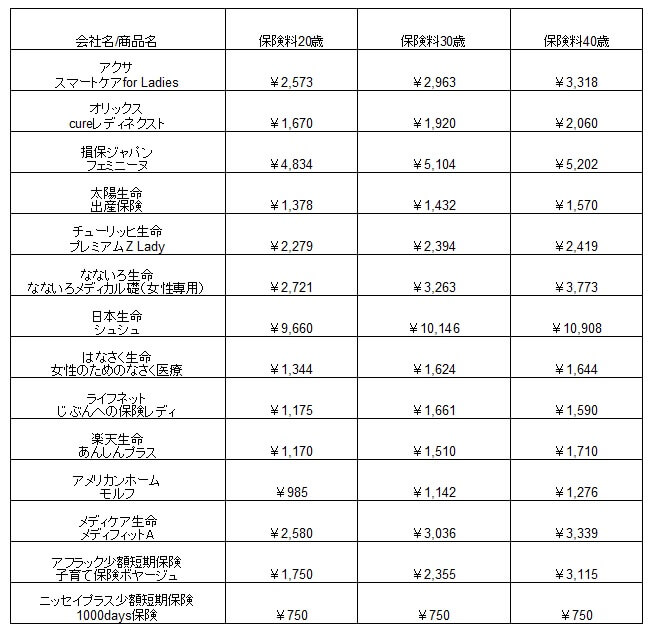 | 会社名/商品名 | 保険料20歳 | 保険料30歳 | 保険料40歳 |
|---|---|---|---|
| アクサ スマートケアfor Ladies | ￥2,573 | ￥2,963 | ￥3,318 |
| オリックス cureレディネクスト | ￥1,670 | ￥1,920 | ￥2,060 |
| 損保ジャパン フェミニーヌ | ￥4,834 | ￥5,104 | ￥5,202 |
| 太陽生命 出産保険 | ￥1,378 | ￥1,432 | ￥1,570 |
| チューリッヒ生命 プレミアムZ Lady | ￥2,279 | ￥2,394 | ￥2,419 |
| なないろ生命 なないろメディカル礎(女性専用) | ￥2,721 | ￥3,263 | ￥3,773 |
| 日本生命 シュシュ | ￥9,660 | ￥10,146 | ￥10,908 |
| はなさく生命 女性のためのなさく医療 | ￥1,344 | ￥1,624 | ￥1,644 |
| ライフネット じぶんへの保険レディ | ￥1,175 | ￥1,661 | ￥1,590 |
| 楽天生命 あんしんプラス | ￥1,170 | ￥1,510 | ￥1,710 |
| アメリカンホーム モルフ | ￥985 | ￥1,142 | ￥1,276 |
| メディケア生命 メディフィットA | ￥2,580 | ￥3,036 | ￥3,339 |
| アフラック少額短期保険 子育て保険ボヤージュ | ￥1,750 | ￥2,355 | ￥3,115 |
| ニッセイプラス少額短期保険 1000days保険 | ￥750 | ￥750 | ￥750 |